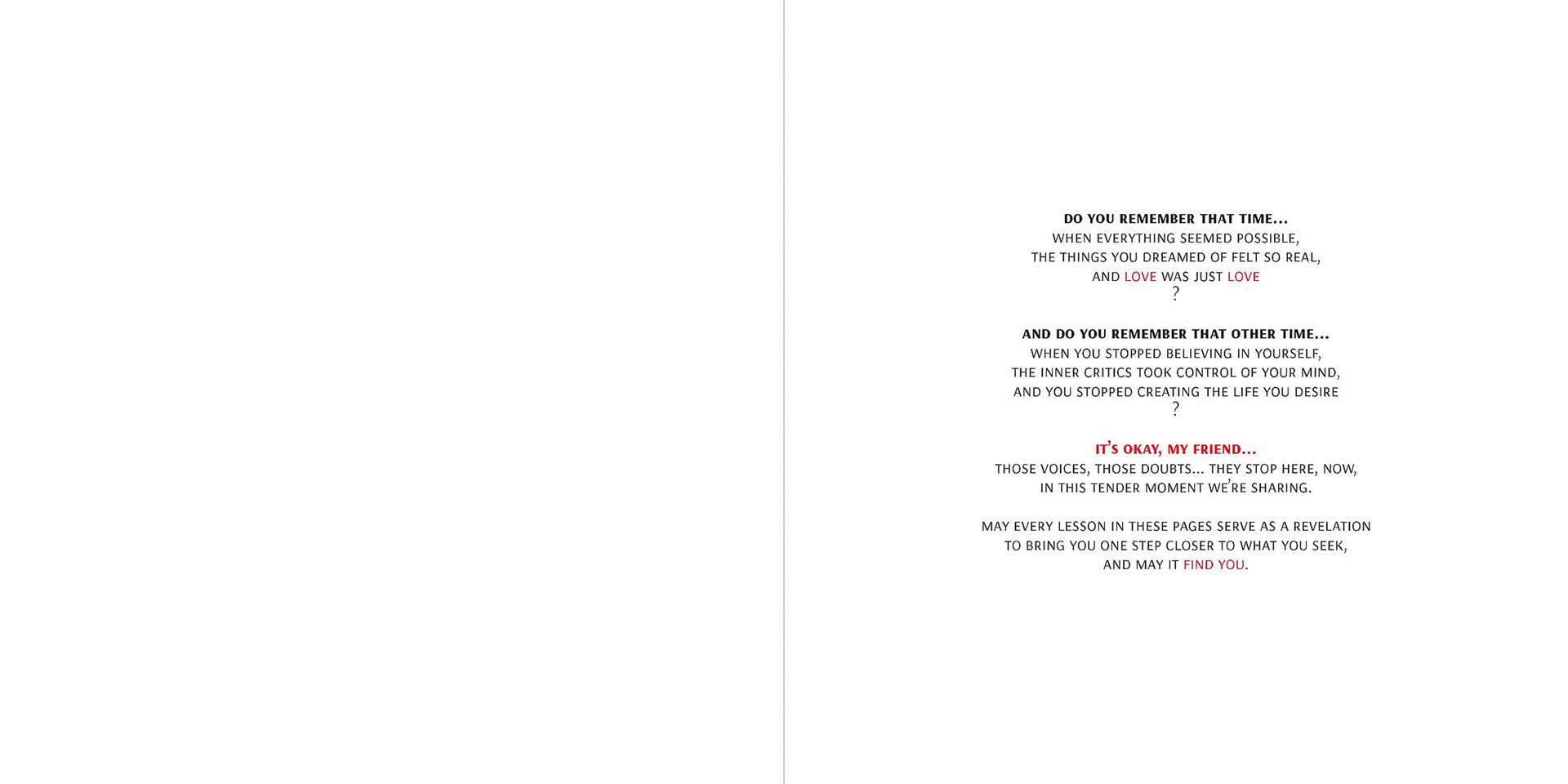 DO YOU REMEMBER THAT TIME...
WHEN EVERYTHING SEEMED POSSIBLE,
THE THINGS YOU DREAMED OF FELT SO REAL,
AND LOVE WAS JUST LOVE
?

AND DO YOU REMEMBER THAT OTHER TIME...
WHEN YOU STOPPED BELIEVING IN YOURSELF,
THE INNER CRITICS TOOK CONTROL OF YOUR MIND,
AND YOU STOPPED CREATING THE LIFE YOU DESIRE
?

IT'S OKAY, MY FRIEND...
THOSE VOICES, THOSE DOUBTS... THEY STOP HERE, NOW,
IN THIS TENDER MOMENT WE'RE SHARING.

MAY EVERY LESSON IN THESE PAGES SERVE AS A REVELATION
TO BRING YOU ONE STEP CLOSER TO WHAT YOU SEEK,
AND MAY IT FIND YOU.